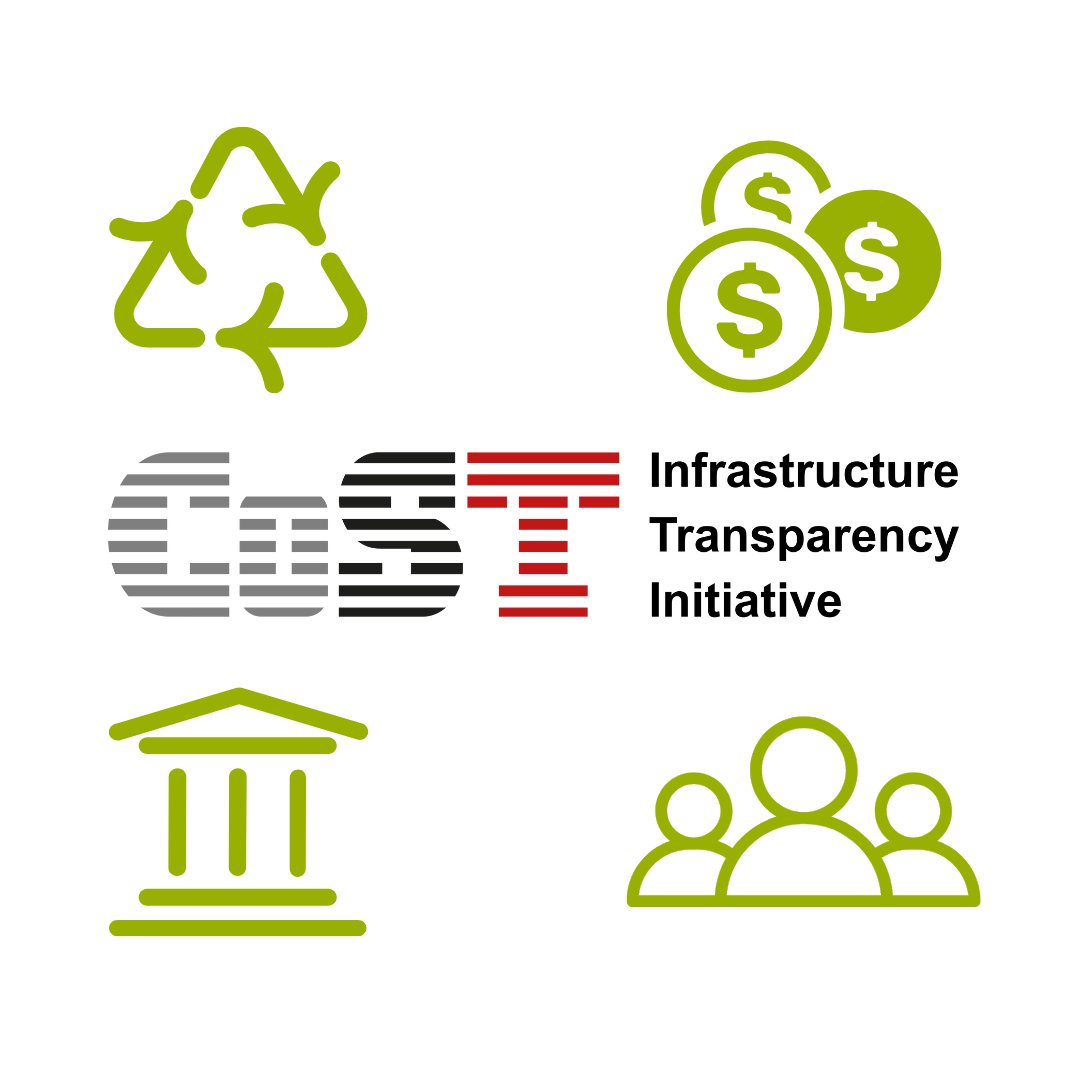 CoST Infrastructure Transparency Initiative